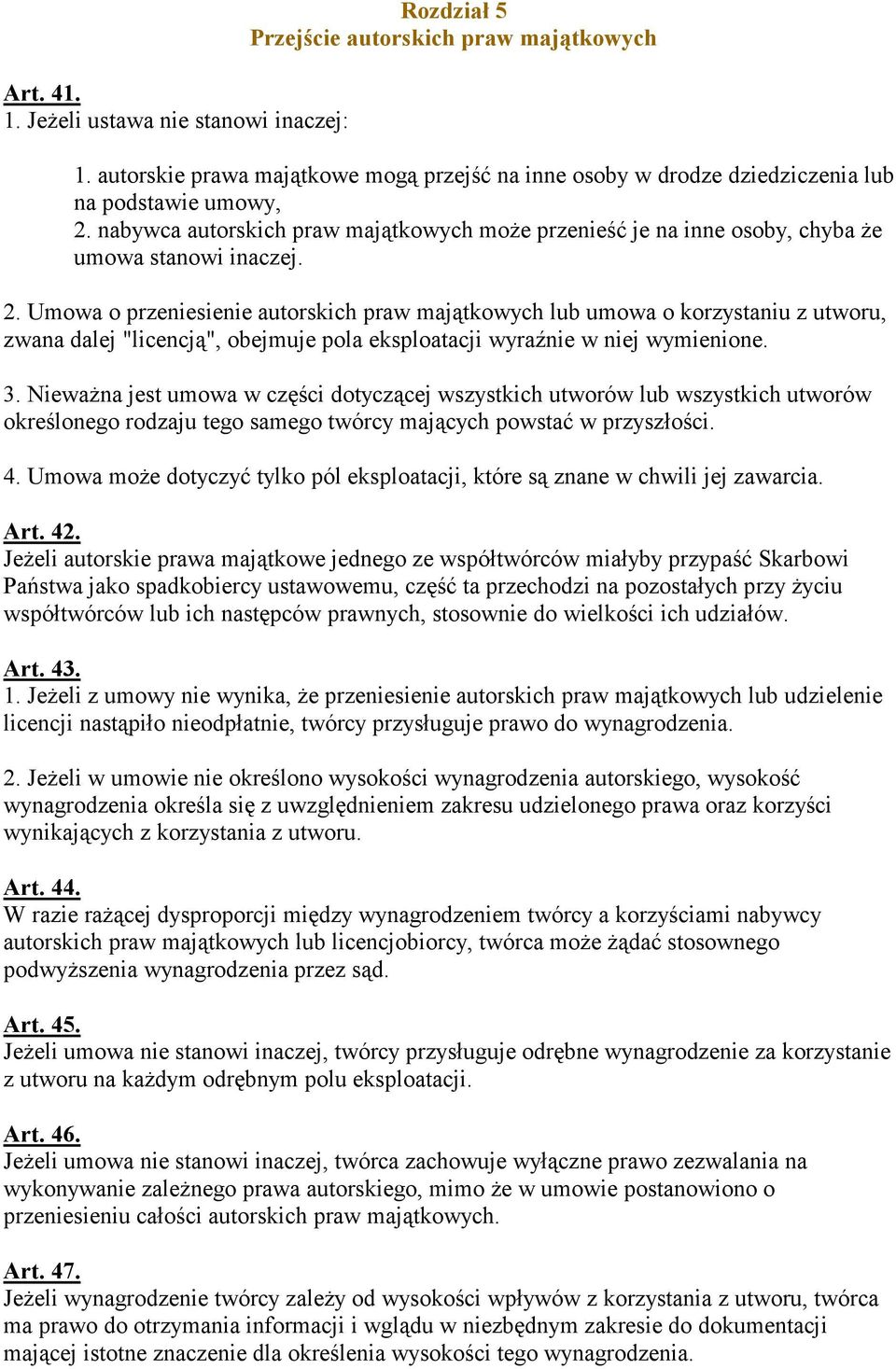 Rozdział 5
Przejście autorskich praw majątkowych

Art. 41.
1. Jeżeli ustawa nie stanowi inaczej:

1. autorskie prawa majątkowe mogą przejść na inne osoby w drodze dziedziczenia lub na podstawie umowy,
2. nabywca autorskich praw majątkowych może przenieść je na inne osoby, chyba że umowa stanowi inaczej.

2. Umowa o przeniesienie autorskich praw majątkowych lub umowa o korzystaniu z utworu, zwana dalej "licencją", obejmuje pola eksploatacji wyraźnie w niej wymienione.

3. Nieważna jest umowa w części dotyczącej wszystkich utworów lub wszystkich utworów określonego rodzaju tego samego twórcy mających powstać w przyszłości.

4. Umowa może dotyczyć tylko pól eksploatacji, które są znane w chwili jej zawarcia.

Art. 42.
Jeżeli autorskie prawa majątkowe jednego ze współtwórców miałyby przypaść Skarbowi Państwa jako spadkobiercy ustawowemu, część ta przechodzi na pozostałych przy życiu współtwórców lub ich następców prawnych, stosownie do wielkości ich udziałów.

Art. 43.
1. Jeżeli z umowy nie wynika, że przeniesienie autorskich praw majątkowych lub udzielenie licencji nastąpiło nieodpłatnie, twórcy przysługuje prawo do wynagrodzenia.

2. Jeżeli w umowie nie określono wysokości wynagrodzenia autorskiego, wysokość wynagrodzenia określa się z uwzględnieniem zakresu udzielonego prawa oraz korzyści wynikających z korzystania z utworu.

Art. 44.
W razie rażącej dysproporcji między wynagrodzeniem twórcy a korzyściami nabywcy autorskich praw majątkowych lub licencjobiorcy, twórca może żądać stosownego podwyższenia wynagrodzenia przez sąd.

Art. 45.
Jeżeli umowa nie stanowi inaczej, twórcy przysługuje odrębne wynagrodzenie za korzystanie z utworu na każdym odrębnym polu eksploatacji.

Art. 46.
Jeżeli umowa nie stanowi inaczej, twórca zachowuje wyłączne prawo zezwalania na wykonywanie zależnego prawa autorskiego, mimo że w umowie postanowiono o przeniesieniu całości autorskich praw majątkowych.

Art. 47.
Jeżeli wynagrodzenie twórcy zależy od wysokości wpływów z korzystania z utworu, twórca ma prawo do otrzymania informacji i wglądu w niezbędnym zakresie do dokumentacji mającej istotne znaczenie dla określenia wysokości tego wynagrodzenia.